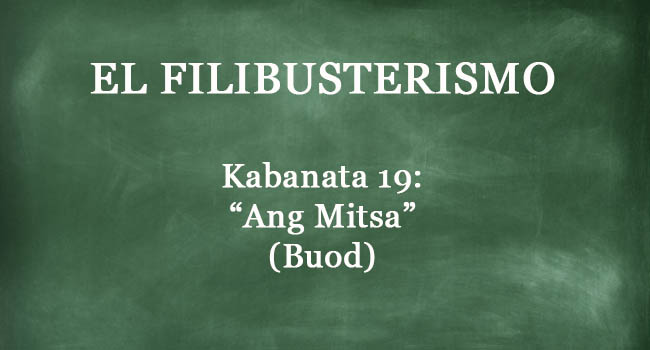 EL FILIBUSTERISMO

Kabanata 19:
“Ang Mitsa”
(Buod)